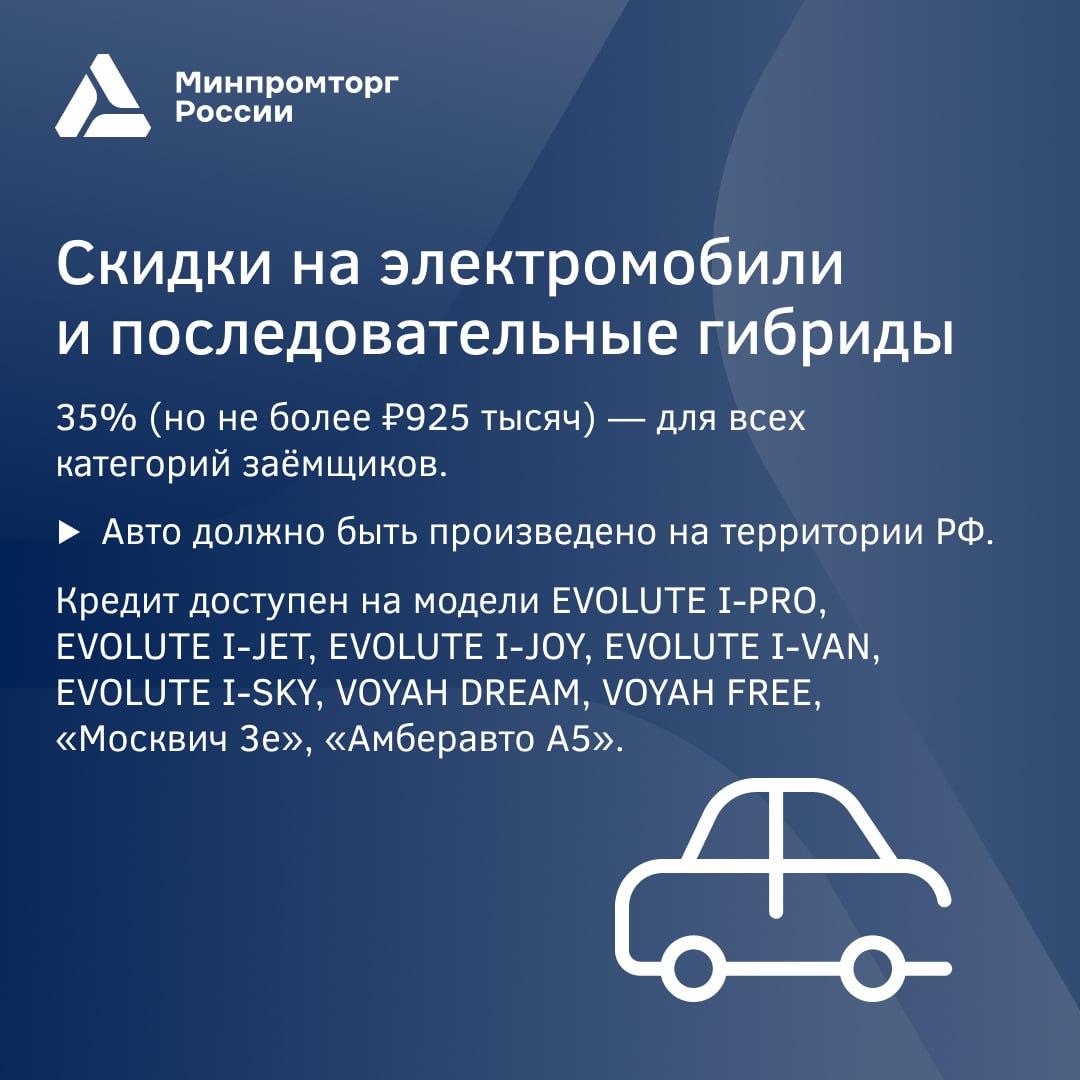 Минпромторг
России

Скидки на электромобили и последовательные гибриды

35% (но не более ₽925 тысяч) — для всех категорий заёмщиков.

▶ Авто должно быть произведено на территории РФ.

Кредит доступен на модели EVOLUTE I-PRO, EVOLUTE I-JET, EVOLUTE I-JOY, EVOLUTE I-VAN, EVOLUTE I-SKY, VOYAH DREAM, VOYAH FREE, «Москвич 3е», «Амберавто А5».